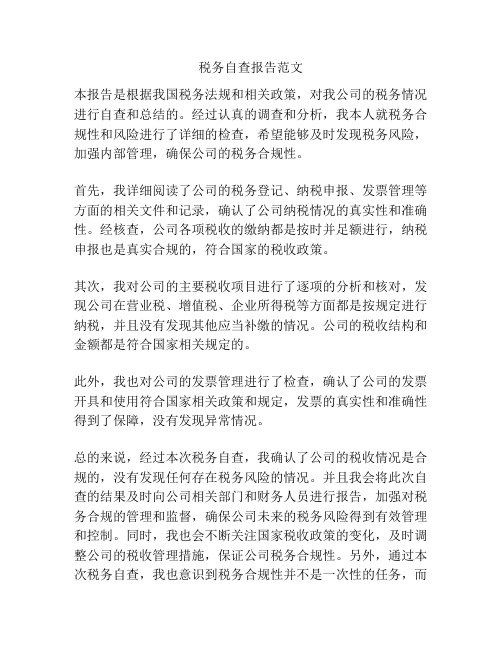 税务自查报告范文

本报告是根据我国税务法规和相关政策，对我公司的税务情况进行自查和总结的。经过认真的调查和分析，我本人就税务合规性和风险进行了详细的检查，希望能够及时发现税务风险，加强内部管理，确保公司的税务合规性。

首先，我详细阅读了公司的税务登记、纳税申报、发票管理等方面的相关文件和记录，确认了公司纳税情况的真实性和准确性。经核查，公司各项税收的缴纳都是按时并足额进行，纳税申报也是真实合规的，符合国家的税收政策。

其次，我对公司的主要税收项目进行了逐项的分析和核对，发现公司在营业税、增值税、企业所得税等方面都是按规定进行纳税，并且没有发现其他应当补缴的情况。公司的税收结构和金额都是符合国家相关规定的。

此外，我也对公司的发票管理进行了检查，确认了公司的发票开具和使用符合国家相关政策和规定，发票的真实性和准确性得到了保障，没有发现异常情况。

总的来说，经过本次税务自查，我确认了公司的税收情况是合规的，没有发现任何存在税务风险的情况。并且我会将此次自查的结果及时向公司相关部门和财务人员进行报告，加强对税务合规的管理和监督，确保公司未来的税务风险得到有效管理和控制。同时，我也会不断关注国家税收政策的变化，及时调整公司的税收管理措施，保证公司税务合规性。另外，通过本次税务自查，我也意识到税务合规性并不是一次性的任务，而